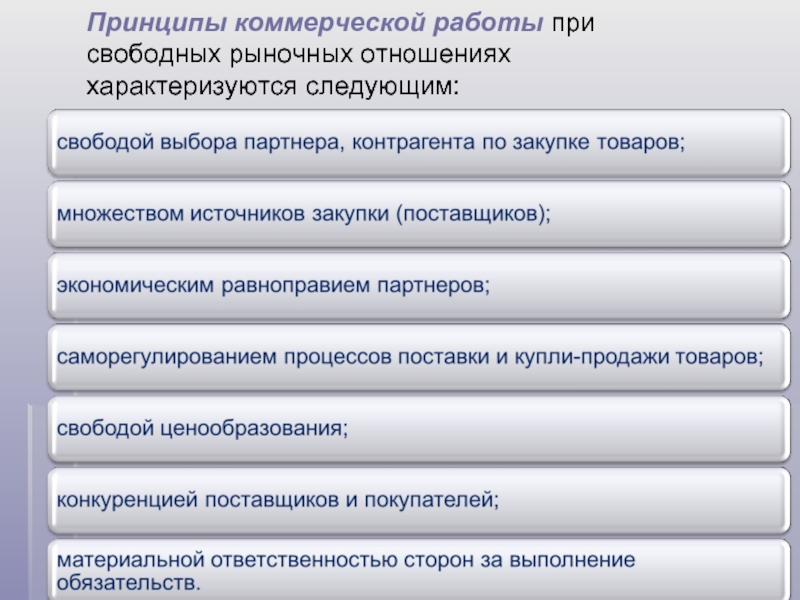 Принципы коммерческой работы при свободных рыночных отношениях характеризуются следующим:

свободой выбора партнера, контрагента по закупке товаров;

множеством источников закупки (поставщиков);

экономическим равноправием партнеров;

саморегулированием процессов поставки и купли-продажи товаров;

свободой ценообразования;

конкуренцией поставщиков и покупателей;

материальной ответственностью сторон за выполнение обязательств.